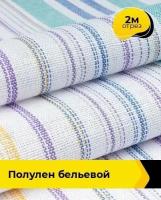 2м
отрез

Полулен бельевой